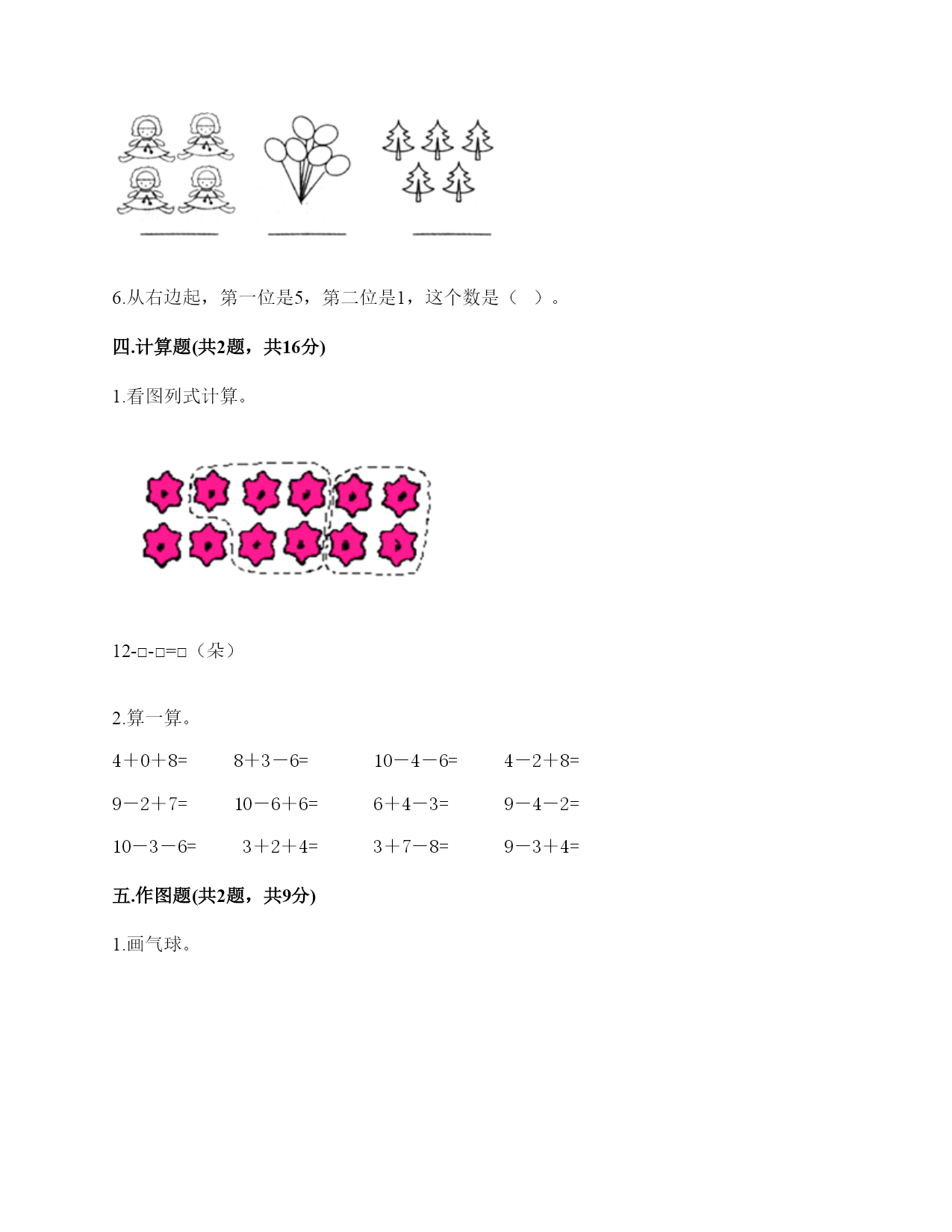 6.从右边起，第一位是5，第二位是1，这个数是（  ）。

四.计算题(共2题，共16分)

1.看图列式计算。

12-□-□=□（朵）

2.算一算。

4＋0＋8=　　8＋3－6=　　10－4－6=　　4－2＋8=

9－2＋7=　　10－6＋6=　　6＋4－3=　　9－4－2=

10－3－6=　　3＋2＋4=　　3＋7－8=　　9－3＋4=

五.作图题(共2题，共9分)

1.画气球。